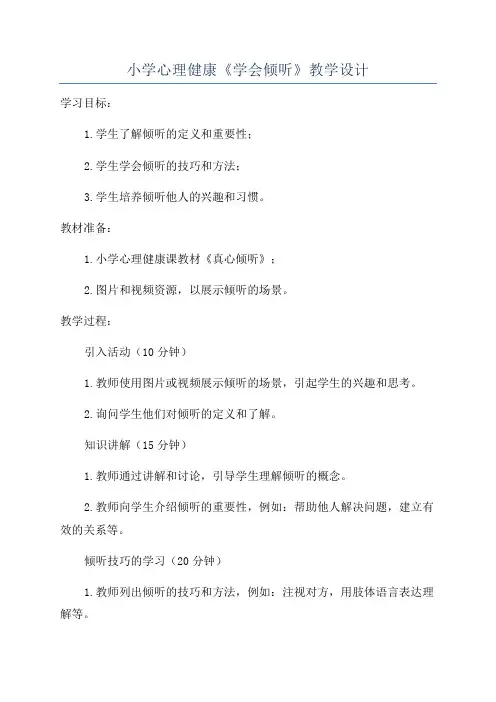 小学心理健康《学会倾听》教学设计

学习目标：

1.学生了解倾听的定义和重要性；

2.学生学会倾听的技巧和方法；

3.学生培养倾听他人的兴趣和习惯。

教材准备：

1.小学心理健康课教材《真心倾听》；

2.图片和视频资源，以展示倾听的场景。

教学过程：

引入活动（10 分钟）

1.教师使用图片或视频展示倾听的场景，引起学生的兴趣和思考。

2.询问学生他们对倾听的定义和了解。

知识讲解（15 分钟）

1.教师通过讲解和讨论，引导学生理解倾听的概念。

2.教师向学生介绍倾听的重要性，例如：帮助他人解决问题，建立有效的关系等。

倾听技巧的学习（20 分钟）

1.教师列出倾听的技巧和方法，例如：注视对方，用肢体语言表达理解等。